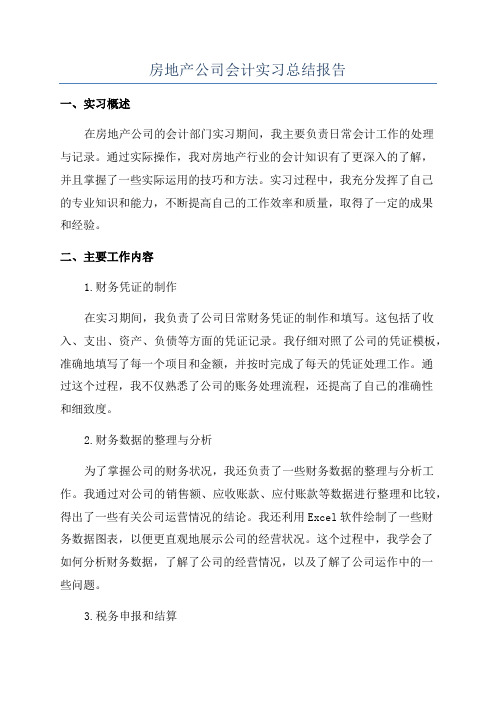 房地产公司会计实习总结报告

一、实习概述

在房地产公司的会计部门实习期间，我主要负责日常会计工作的处理与记录。通过实际操作，我对房地产行业的会计知识有了更深入的了解，并且掌握了一些实际运用的技巧和方法。实习过程中，我充分发挥了自己的专业知识和能力，不断提高自己的工作效率和质量，取得了一定的成果和经验。

二、主要工作内容

1.财务凭证的制作

在实习期间，我负责了公司日常财务凭证的制作和填写。这包括了收入、支出、资产、负债等方面的凭证记录。我仔细对照了公司的凭证模板，准确地填写了每一个项目和金额，并按时完成了每天的凭证处理工作。通过这个过程，我不仅熟悉了公司的账务处理流程，还提高了自己的准确性和细致度。

2.财务数据的整理与分析

为了掌握公司的财务状况，我还负责了一些财务数据的整理与分析工作。我通过对公司的销售额、应收账款、应付账款等数据进行整理和比较，得出了一些有关公司运营情况的结论。我还利用Excel软件绘制了一些财务数据图表，以便更直观地展示公司的经营状况。这个过程中，我学会了如何分析财务数据，了解了公司的经营情况，以及了解了公司运作中的一些问题。

3.税务申报和结算